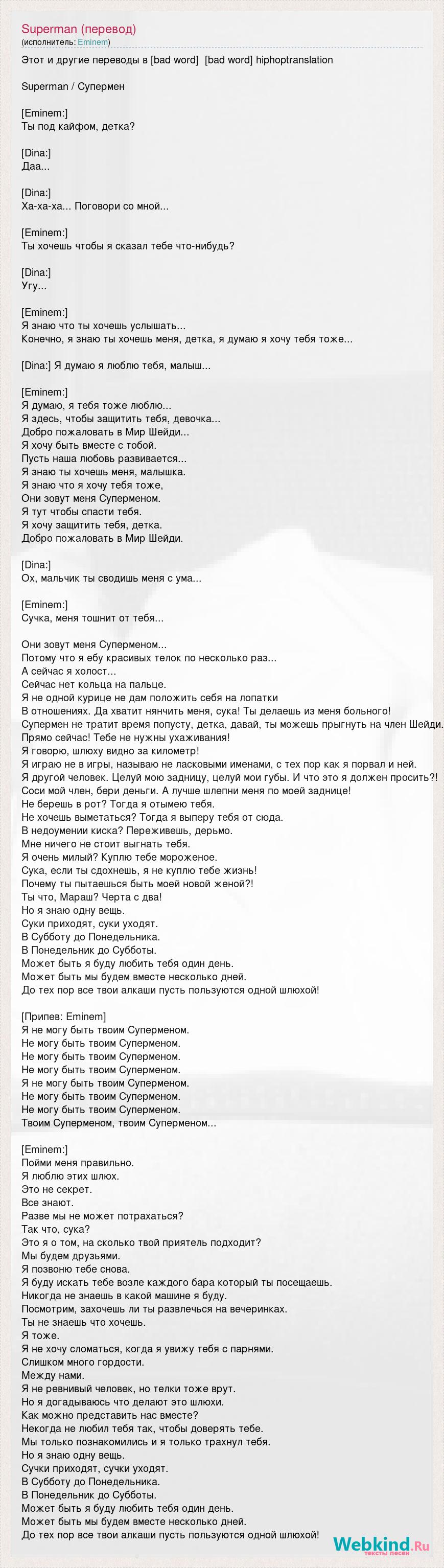 Superman (перевод)
(исполнитель: Eminem)

Этот и другие переводы в [bad word] [bad word] hiphoptranslation

Superman / Супермен

[Eminem:]
Ты под кайфом, детка?

[Dina:]
Даа...

[Dina:]
Ха-ха-ха... Поговори со мной...

[Eminem:]
Ты хочешь чтобы я сказал тебе что-нибудь?

[Dina:]
Угу...

[Eminem:]
Я знаю что ты хочешь услышать...
Конечно, я знаю ты хочешь меня, детка, я думаю я хочу тебя тоже...

[Dina:] Я думаю я люблю тебя, малыш...

[Eminem:]
Я думаю, я тебя тоже люблю...
Я здесь, чтобы защитить тебя, девочка...
Добро пожаловать в Мир Шейди...
Я хочу быть вместе с тобой.
Пусть наша любовь развивается...
Я знаю ты хочешь меня, малышка.
Я знаю что я хочу тебя тоже,
Они зовут меня Суперменом.
Я тут чтобы спасти тебя.
Я хочу защитить тебя, детка.
Добро пожаловать в Мир Шейди.

[Dina:]
Ох, мальчик ты сводишь меня с ума...

[Eminem:]
Сучка, меня тошнит от тебя...

Они зовут меня Суперменом...
Потому что я ебу красивых телок по несколько раз...
А сейчас я холост...
Сейчас нет кольца на пальце.
Я не одной курице не дам положить себя на лопатки
В отношениях. Да хватит нянчить меня, сука! Ты делаешь из меня больного!
Супермен не тратит время попусту, детка, давай, ты можешь прыгнуть на член Шейди.
Прямо сейчас! Тебе не нужны ухаживания!
Я говорю, шлюху видно за километр!
Я играю не в игры, называю не ласковыми именами, с тех пор как я порвал и ней.
Я другой человек. Целуй мою задницу, целуй мои губы. И что это я должен просить?!
Соси мой член, бери деньги. А лучше шлепни меня по моей заднице!
Не берешь в рот? Тогда я отымею тебя.
Не хочешь выметаться? Тогда я выперу тебя от сюда.
В недоумении киска? Переживешь, дерьмо.
Мне ничего не стоит выгнать тебя.
Я очень милый? Куплю тебе мороженое.
Сука, если ты сдохнешь, я не куплю тебе жизнь!
Почему ты пытаешься быть моей новой женой?!
Ты что, Мараш? Черта с два!
Но я знаю одну вещь.
Суки приходят, суки уходят.
В Субботу до Понедельника.
В Понедельник до Субботы.
Может быть я буду любить тебя один день.
Может быть мы будем вместе несколько дней.
До тех пор все твои алкаши пусть пользуются одной шлюхой!

[Припев: Eminem]
Я не могу быть твоим Суперменом.
Не могу быть твоим Суперменом.
Не могу быть твоим Суперменом.
Не могу быть твоим Суперменом.
Я не могу быть твоим Суперменом.
Не могу быть твоим Суперменом.
Не могу быть твоим Суперменом.
Твоим Суперменом, твоим Суперменом...

[Eminem:]
Пойми меня правильно.
Я люблю этих шлюх.
Это не секрет.
Все знают.
Разве мы не может потрахаться?
Так что, сука?
Это я о том, на сколько твой приятель подходит?
Мы будем друзьями.
Я позвоню тебе снова.
Я буду искать тебе возле каждого бара который ты посещаешь.
Никогда не знаешь в какой машине я буду.
Посмотрим, захочешь ли ты развлечься на вечеринках.
Ты не знаешь что хочешь.
Я тоже.
Я не хочу сломаться, когда я увижу тебя с парнями.
Слишком много гордости.
Между нами.
Я не ревнивый человек, но телки тоже врут.
Но я догадываюсь что делают это шлюхи.
Как можно представить нас вместе?
Некогда не любил тебя так, чтобы доверять тебе.
Мы только познакомились и я только трахнул тебя.
Но я знаю одну вещь.
Сучки приходят, сучки уходят.
В Субботу до Понедельника.
В Понедельник до Субботы.
Может быть я буду любить тебя один день.
Может быть мы будем вместе несколько дней.
До тех пор все твои алкаши пусть пользуются одной шлюхой!

Webkind.Ru
тексты песен